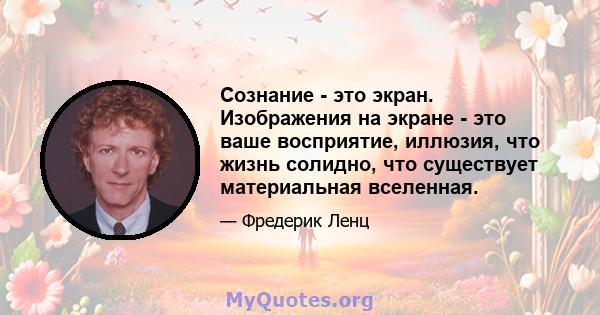 Сознание - это экран. Изображения на экране - это ваше восприятие, иллюзия, что жизнь солидно, что существует материальная вселенная.

— Фредерик Ленц

MyQuotes.org